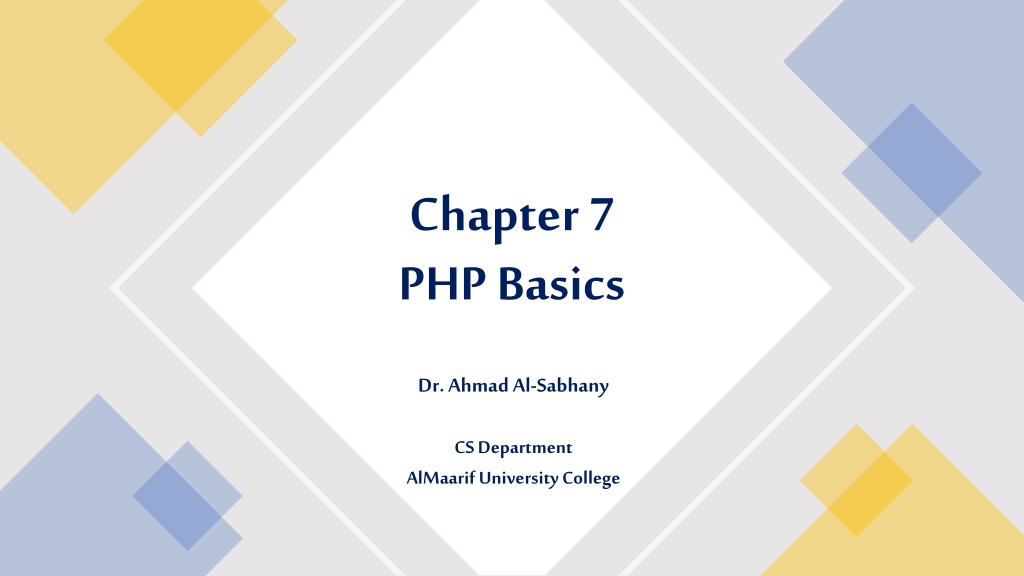 Chapter 7
PHP Basics

Dr. Ahmad Al-Sabhany

CS Department
AlMaarif University College